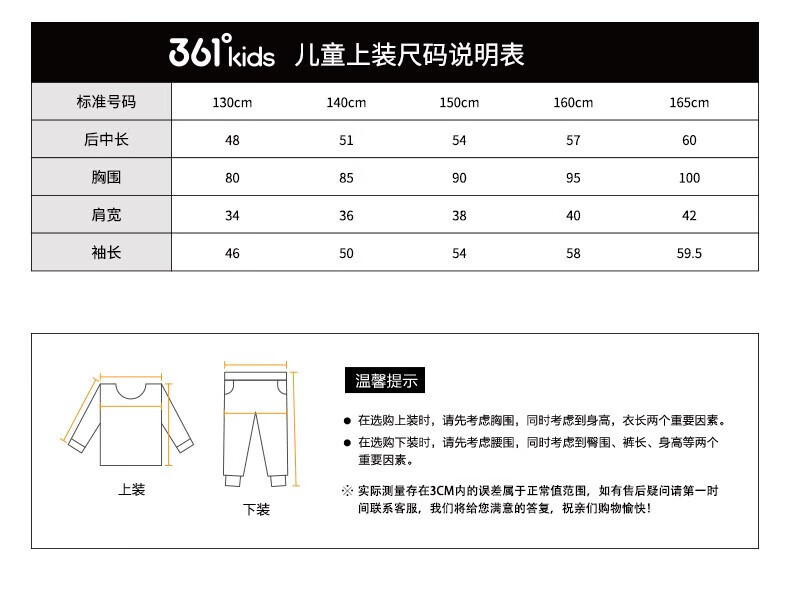 361° kids 儿童上装尺码说明表

| 标准号码 | 130cm | 140cm | 150cm | 160cm | 165cm |
|---|---|---|---|---|---|
| 后中长 | 48 | 51 | 54 | 57 | 60 |
| 胸围 | 80 | 85 | 90 | 95 | 100 |
| 肩宽 | 34 | 36 | 38 | 40 | 42 |
| 袖长 | 46 | 50 | 54 | 58 | 59.5 |

上装

下装

温馨提示

● 在选购上装时，请先考虑胸围，同时考虑到身高，衣长两个重要因素。

● 在选购下装时，请先考虑腰围，同时考虑到臀围、裤长、身高等两个重要因素。

※ 实际测量存在3CM内的误差属于正常值范围，如有售后疑问请第一时间联系客服，我们将给您满意的答复，祝亲们购物愉快！